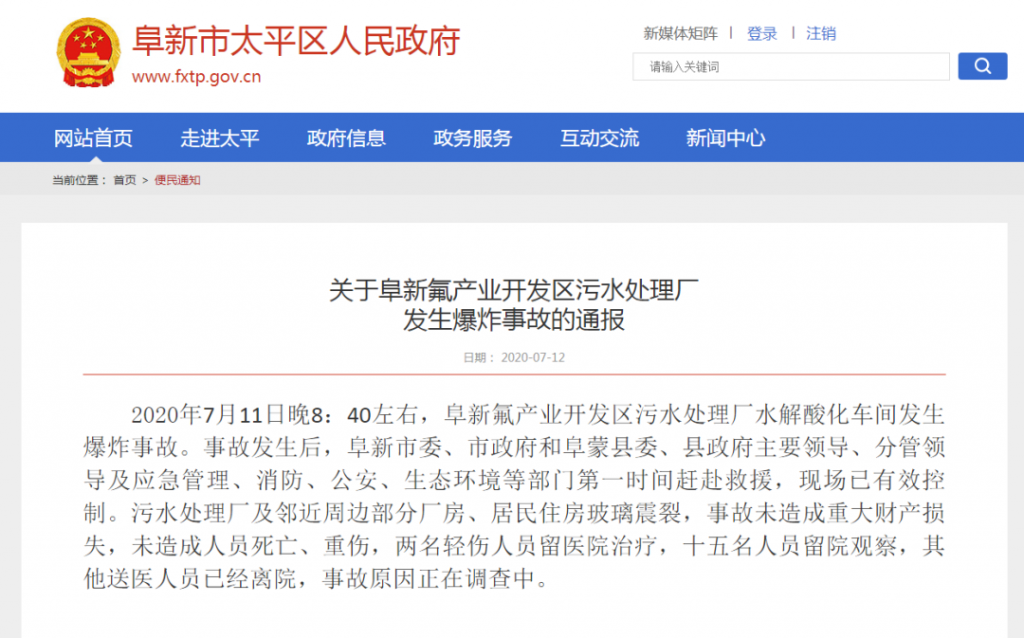 阜新市太平区人民政府
www.fxtp.gov.cn

新媒体矩阵 | 登录 | 注销

请输入关键词

网站首页 走进太平 政府信息 政务服务 互动交流 新闻中心

当前位置： 首页 > 便民通知

关于阜新氟产业开发区污水处理厂
发生爆炸事故的通报

日期： 2020-07-12

2020年7月11日晚8：40左右，阜新氟产业开发区污水处理厂水解酸化车间发生爆炸事故。事故发生后，阜新市委、市政府和阜蒙县委、县政府主要领导、分管领导及应急管理、消防、公安、生态环境等部门第一时间赶赴救援，现场已有效控制。污水处理厂及邻近周边部分厂房、居民住房玻璃震裂，事故未造成重大财产损失，未造成人员死亡、重伤，两名轻伤人员留医院治疗，十五名人员留院观察，其他送医人员已经离院，事故原因正在调查中。